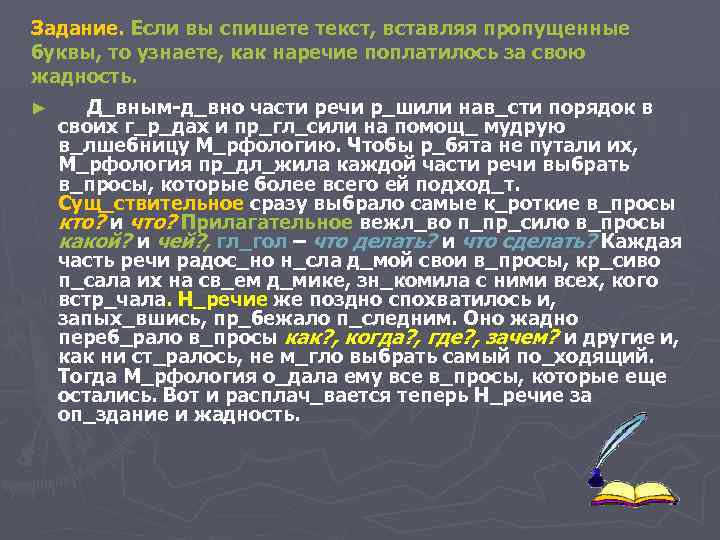 Задание. Если вы спишете текст, вставляя пропущенные буквы, то узнаете, как наречие поплатилось за свою жадность.

► Д_вным-д_вно части речи р_шили нав_сти порядок в своих г_р_дах и пр_гл_сили на помощ_ мудрую в_лшебницу М_рфологию. Чтобы р_бята не путали их, М_рфология пр_дл_жила каждой части речи выбрать в_просы, которые более всего ей подход_т. Сущ_ствительное сразу выбрало самые к_роткие в_просы кто? и что? Прилагательное вежл_во п_пр_сило в_просы какой? и чей?, гл_гол – что делать? и что сделать? Каждая часть речи радос_но н_сла д_мой свои в_просы, кр_сиво п_сала их на св_ем д_мике, зн_комила с ними всех, кого встр_чала. Н_речие же поздно спохватилось и, запых_вшись, пр_бежало п_следним. Оно жадно переб_рало в_просы как?, когда?, где?, зачем? и другие и, как ни ст_ралось, не м_гло выбрать самый по_ходящий. Тогда М_рфология о_дала ему все в_просы, которые еще остались. Вот и расплач_вается теперь Н_речие за оп_здание и жадность.